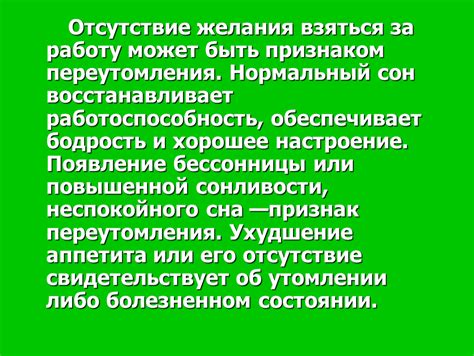 Отсутствие желания взяться за работу может быть признаком переутомления. Нормальный сон восстанавливает работоспособность, обеспечивает бодрость и хорошее настроение. Появление бессонницы или повышенной сонливости, неспокойного сна —признак переутомления. Ухудшение аппетита или его отсутствие свидетельствует об утомлении либо болезненном состоянии.